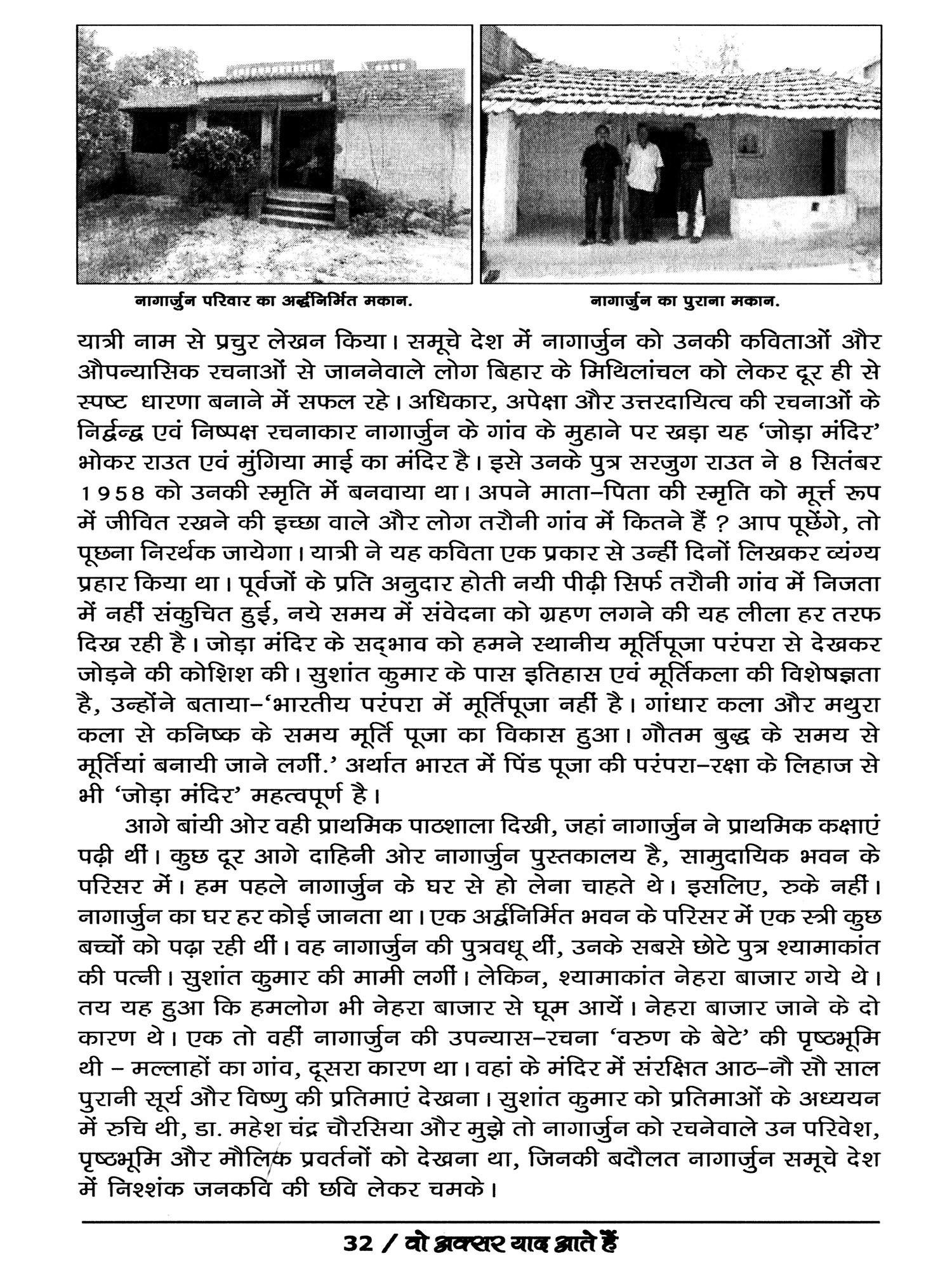 नागार्जुन परिवार का अर्द्धनिर्मित मकान.

नागार्जुन का पुराना मकान.

यात्री नाम से प्रचुर लेखन किया। समूचे देश में नागार्जुन को उनकी कविताओं और औपन्यासिक रचनाओं से जाननेवाले लोग बिहार के मिथिलांचल को लेकर दूर ही से स्पष्ट धारणा बनाने में सफल रहे। अधिकार, अपेक्षा और उत्तरदायित्व की रचनाओं के निर्द्वन्द्व एवं निष्पक्ष रचनाकार नागार्जुन के गांव के मुहाने पर खड़ा यह 'जोड़ा मंदिर' भोकर राउत एवं मुंगिया माई का मंदिर है। इसे उनके पुत्र सरजुग राउत ने 8 सितंबर 1958 को उनकी स्मृति में बनवाया था। अपने माता–पिता की स्मृति को मूर्त्त रूप में जीवित रखने की इच्छा वाले और लोग तरौनी गांव में कितने हैं ? आप पूछेंगे, तो पूछना निरर्थक जायेगा। यात्री ने यह कविता एक प्रकार से उन्हीं दिनों लिखकर व्यंग्य प्रहार किया था। पूर्वजों के प्रति अनुदार होती नयी पीढ़ी सिर्फ तरौनी गांव में निजता में नहीं संकुचित हुई, नये समय में संवेदना को ग्रहण लगने की यह लीला हर तरफ दिख रही है। जोड़ा मंदिर के सद्भाव को हमने स्थानीय मूर्तिपूजा परंपरा से देखकर जोड़ने की कोशिश की। सुशांत कुमार के पास इतिहास एवं मूर्तिकला की विशेषज्ञता है, उन्होंने बताया–'भारतीय परंपरा में मूर्तिपूजा नहीं है। गांधार कला और मथुरा कला से कनिष्क के समय मूर्ति पूजा का विकास हुआ। गौतम बुद्ध के समय से मूर्तियां बनायी जाने लगीं.' अर्थात भारत में पिंड पूजा की परंपरा–रक्षा के लिहाज से भी 'जोड़ा मंदिर' महत्वपूर्ण है।

आगे बांयी ओर वही प्राथमिक पाठशाला दिखी, जहां नागार्जुन ने प्राथमिक कक्षाएं पढ़ी थीं। कुछ दूर आगे दाहिनी ओर नागार्जुन पुस्तकालय है, सामुदायिक भवन के परिसर में। हम पहले नागार्जुन के घर से हो लेना चाहते थे। इसलिए, रुके नहीं। नागार्जुन का घर हर कोई जानता था। एक अर्द्धनिर्मित भवन के परिसर में एक स्त्री कुछ बच्चों को पढ़ा रही थीं। वह नागार्जुन की पुत्रवधू थीं, उनके सबसे छोटे पुत्र श्यामाकांत की पत्नी। सुशांत कुमार की मामी लगीं। लेकिन, श्यामाकांत नेहरा बाजार गये थे। तय यह हुआ कि हमलोग भी नेहरा बाजार से घूम आयें। नेहरा बाजार जाने के दो कारण थे। एक तो वहीं नागार्जुन की उपन्यास–रचना 'वरुण के बेटे' की पृष्ठभूमि थी – मल्लाहों का गांव, दूसरा कारण था। वहां के मंदिर में संरक्षित आठ–नौ सौ साल पुरानी सूर्य और विष्णु की प्रतिमाएं देखना। सुशांत कुमार को प्रतिमाओं के अध्ययन में रुचि थी, डा. महेश चंद्र चौरसिया और मुझे तो नागार्जुन को रचनेवाले उन परिवेश, पृष्ठभूमि और मौलिक प्रवर्तनों को देखना था, जिनकी बदौलत नागार्जुन समूचे देश में निश्शंक जनकवि की छवि लेकर चमके।

32 / वो अक्सर याद आते हैं